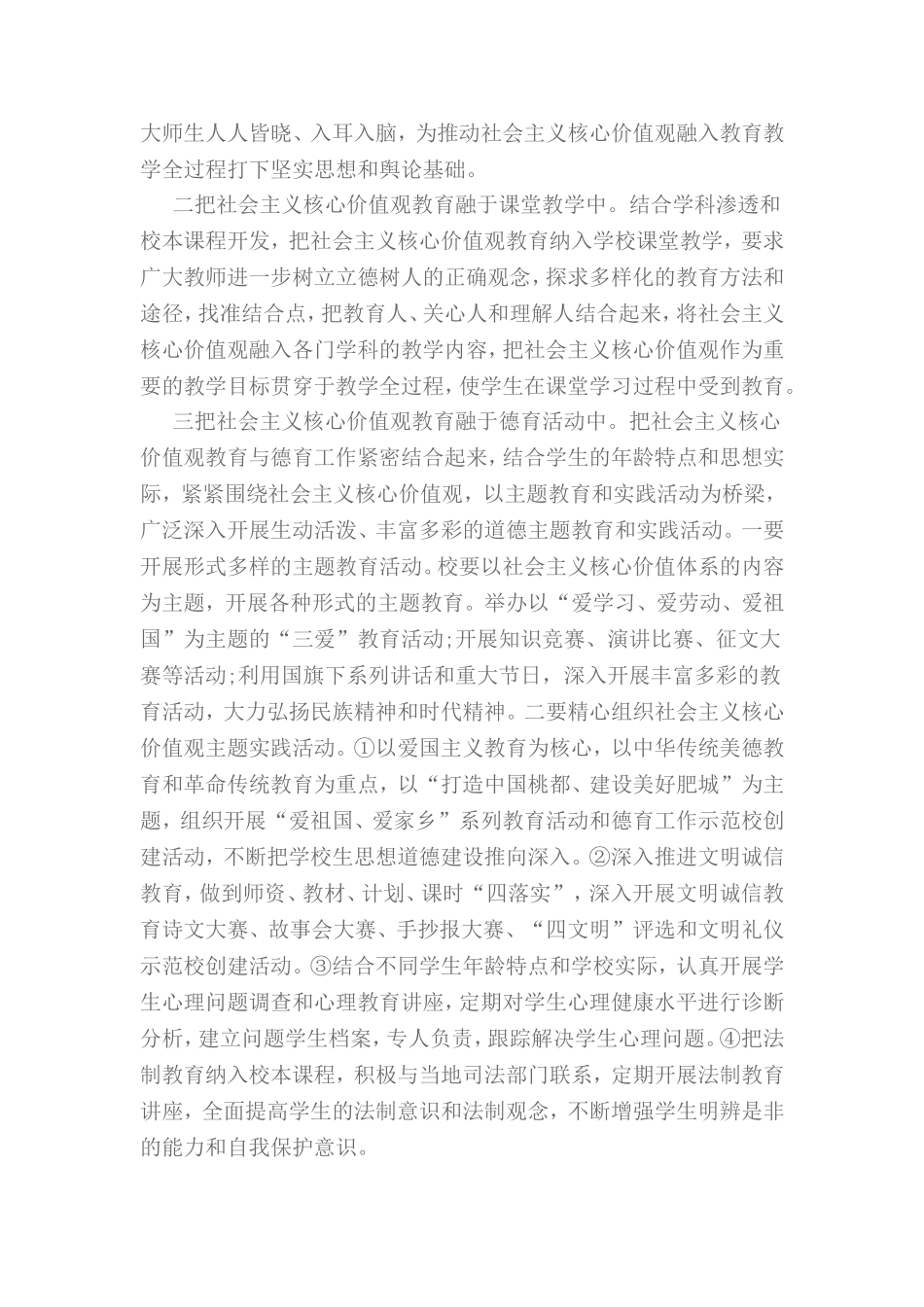 大师生人人皆晓、入耳入脑，为推动社会主义核心价值观融入教育教学全过程打下坚实思想和舆论基础。

二把社会主义核心价值观教育融于课堂教学中。结合学科渗透和校本课程开发，把社会主义核心价值观教育纳入学校课堂教学，要求广大教师进一步树立立德树人的正确观念，探求多样化的教育方法和途径，找准结合点，把教育人、关心人和理解人结合起来，将社会主义核心价值观融入各门学科的教学内容，把社会主义核心价值观作为重要的教学目标贯穿于教学全过程，使学生在课堂学习过程中受到教育。

三把社会主义核心价值观教育融于德育活动中。把社会主义核心价值观教育与德育工作紧密结合起来，结合学生的年龄特点和思想实际，紧紧围绕社会主义核心价值观，以主题教育和实践活动为桥梁，广泛深入开展生动活泼、丰富多彩的道德主题教育和实践活动。一要开展形式多样的主题教育活动。校要以社会主义核心价值体系的内容为主题，开展各种形式的主题教育。举办以“爱学习、爱劳动、爱祖国”为主题的“三爱”教育活动;开展知识竞赛、演讲比赛、征文大赛等活动;利用国旗下系列讲话和重大节日，深入开展丰富多彩的教育活动，大力弘扬民族精神和时代精神。二要精心组织社会主义核心价值观主题实践活动。①以爱国主义教育为核心，以中华传统美德教育和革命传统教育为重点，以“打造中国桃都、建设美好肥城”为主题，组织开展“爱祖国、爱家乡”系列教育活动和德育工作示范校创建活动，不断把学校生思想道德建设推向深入。②深入推进文明诚信教育，做到师资、教材、计划、课时“四落实”，深入开展文明诚信教育诗文大赛、故事会大赛、手抄报大赛、“四文明”评选和文明礼仪示范校创建活动。③结合不同学生年龄特点和学校实际，认真开展学生心理问题调查和心理教育讲座，定期对学生心理健康水平进行诊断分析，建立问题学生档案，专人负责，跟踪解决学生心理问题。④把法制教育纳入校本课程，积极与当地司法部门联系，定期开展法制教育讲座，全面提高学生的法制意识和法制观念，不断增强学生明辨是非的能力和自我保护意识。